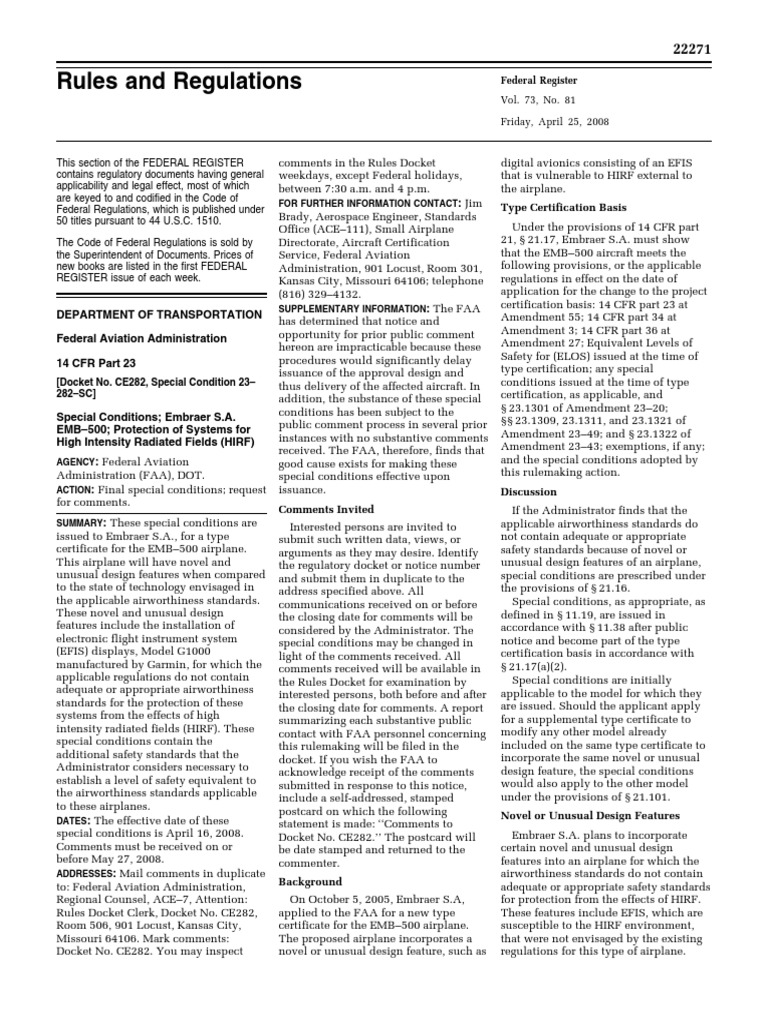 22271

Rules and Regulations

Federal Register

Vol. 73, No. 81

Friday, April 25, 2008

This section of the FEDERAL REGISTER contains regulatory documents having general applicability and legal effect, most of which are keyed to and codified in the Code of Federal Regulations, which is published under 50 titles pursuant to 44 U.S.C. 1510.

The Code of Federal Regulations is sold by the Superintendent of Documents. Prices of new books are listed in the first FEDERAL REGISTER issue of each week.

DEPARTMENT OF TRANSPORTATION

Federal Aviation Administration

14 CFR Part 23

[Docket No. CE282, Special Condition 23–282–SC]

Special Conditions; Embraer S.A. EMB–500; Protection of Systems for High Intensity Radiated Fields (HIRF)

AGENCY: Federal Aviation Administration (FAA), DOT.

ACTION: Final special conditions; request for comments.

SUMMARY: These special conditions are issued to Embraer S.A., for a type certificate for the EMB–500 airplane. This airplane will have novel and unusual design features when compared to the state of technology envisaged in the applicable airworthiness standards. These novel and unusual design features include the installation of electronic flight instrument system (EFIS) displays, Model G1000 manufactured by Garmin, for which the applicable regulations do not contain adequate or appropriate airworthiness standards for the protection of these systems from the effects of high intensity radiated fields (HIRF). These special conditions contain the additional safety standards that the Administrator considers necessary to establish a level of safety equivalent to the airworthiness standards applicable to these airplanes.

DATES: The effective date of these special conditions is April 16, 2008. Comments must be received on or before May 27, 2008.

ADDRESSES: Mail comments in duplicate to: Federal Aviation Administration, Regional Counsel, ACE–7, Attention: Rules Docket Clerk, Docket No. CE282, Room 506, 901 Locust, Kansas City, Missouri 64106. Mark comments: Docket No. CE282. You may inspect comments in the Rules Docket weekdays, except Federal holidays, between 7:30 a.m. and 4 p.m.

FOR FURTHER INFORMATION CONTACT: Jim Brady, Aerospace Engineer, Standards Office (ACE–111), Small Airplane Directorate, Aircraft Certification Service, Federal Aviation Administration, 901 Locust, Room 301, Kansas City, Missouri 64106; telephone (816) 329–4132.

SUPPLEMENTARY INFORMATION: The FAA has determined that notice and opportunity for prior public comment hereon are impracticable because these procedures would significantly delay issuance of the approval design and thus delivery of the affected aircraft. In addition, the substance of these special conditions has been subject to the public comment process in several prior instances with no substantive comments received. The FAA, therefore, finds that good cause exists for making these special conditions effective upon issuance.

Comments Invited

Interested persons are invited to submit such written data, views, or arguments as they may desire. Identify the regulatory docket or notice number and submit them in duplicate to the address specified above. All communications received on or before the closing date for comments will be considered by the Administrator. The special conditions may be changed in light of the comments received. All comments received will be available in the Rules Docket for examination by interested persons, both before and after the closing date for comments. A report summarizing each substantive public contact with FAA personnel concerning this rulemaking will be filed in the docket. If you wish the FAA to acknowledge receipt of the comments submitted in response to this notice, include a self-addressed, stamped postcard on which the following statement is made: ‘‘Comments to Docket No. CE282.’’ The postcard will be date stamped and returned to the commenter.

Background

On October 5, 2005, Embraer S.A, applied to the FAA for a new type certificate for the EMB–500 airplane. The proposed airplane incorporates a novel or unusual design feature, such as digital avionics consisting of an EFIS that is vulnerable to HIRF external to the airplane.

Type Certification Basis

Under the provisions of 14 CFR part 21, § 21.17, Embraer S.A. must show that the EMB–500 aircraft meets the following provisions, or the applicable regulations in effect on the date of application for the change to the project certification basis: 14 CFR part 23 at Amendment 55; 14 CFR part 34 at Amendment 3; 14 CFR part 36 at Amendment 27; Equivalent Levels of Safety for (ELOS) issued at the time of type certification; any special conditions issued at the time of type certification, as applicable, and § 23.1301 of Amendment 23–20; §§ 23.1309, 23.1311, and 23.1321 of Amendment 23–49; and § 23.1322 of Amendment 23–43; exemptions, if any; and the special conditions adopted by this rulemaking action.

Discussion

If the Administrator finds that the applicable airworthiness standards do not contain adequate or appropriate safety standards because of novel or unusual design features of an airplane, special conditions are prescribed under the provisions of § 21.16.

Special conditions, as appropriate, as defined in § 11.19, are issued in accordance with § 11.38 after public notice and become part of the type certification basis in accordance with § 21.17(a)(2).

Special conditions are initially applicable to the model for which they are issued. Should the applicant apply for a supplemental type certificate to modify any other model already included on the same type certificate to incorporate the same novel or unusual design feature, the special conditions would also apply to the other model under the provisions of § 21.101.

Novel or Unusual Design Features

Embraer S.A. plans to incorporate certain novel and unusual design features into an airplane for which the airworthiness standards do not contain adequate or appropriate safety standards for protection from the effects of HIRF. These features include EFIS, which are susceptible to the HIRF environment, that were not envisaged by the existing regulations for this type of airplane.